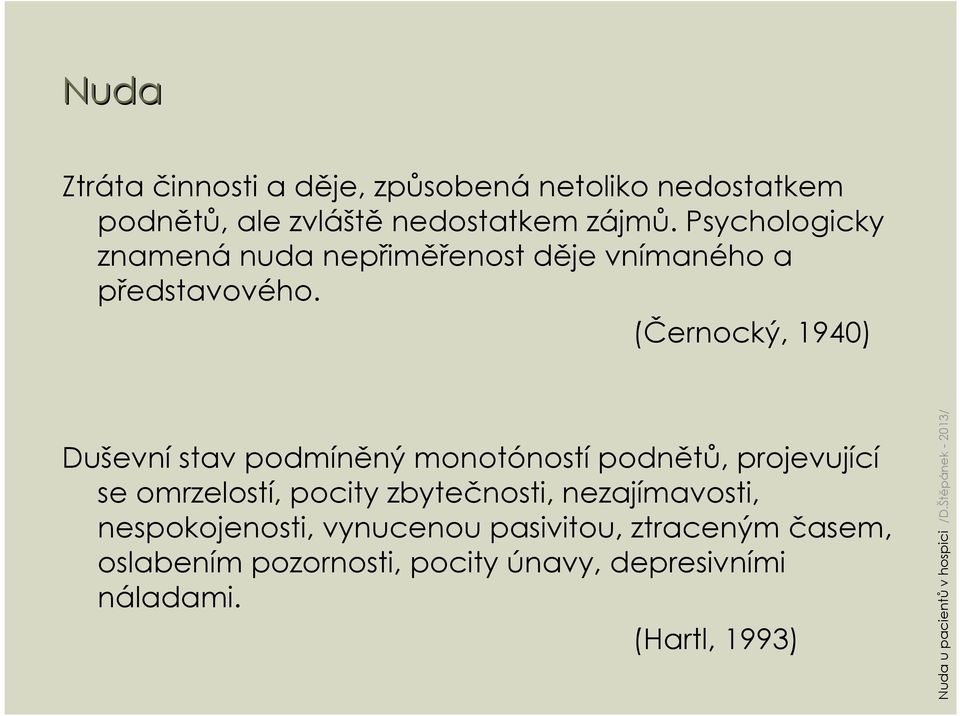 Nuda

Ztráta činnosti a děje, způsobená netoliko nedostatkem podnětů, ale zvláště nedostatkem zájmů. Psychologicky znamená nuda nepřiměřenost děje vnímaného a představového.

(Černocký, 1940)

Duševní stav podmíněný monotóností podnětů, projevující se omrzelostí, pocity zbytečnosti, nezajímavosti, nespokojenosti, vynucenou pasivitou, ztraceným časem, oslabením pozornosti, pocity únavy, depresivními náladami.

(Hartl, 1993)

Nuda u pacientů v hospici /D.Štěpánek - 2013/